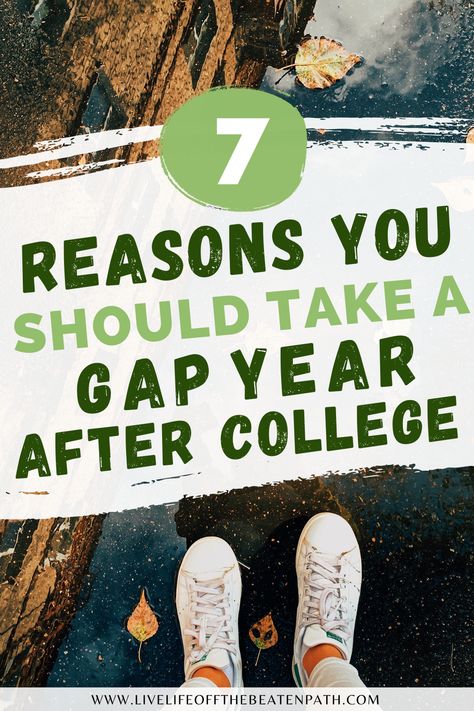 7

REASONS YOU SHOULD TAKE A GAP YEAR AFTER COLLEGE

WWW.LIVELIFEOFFTHEBEATENPATH.COM